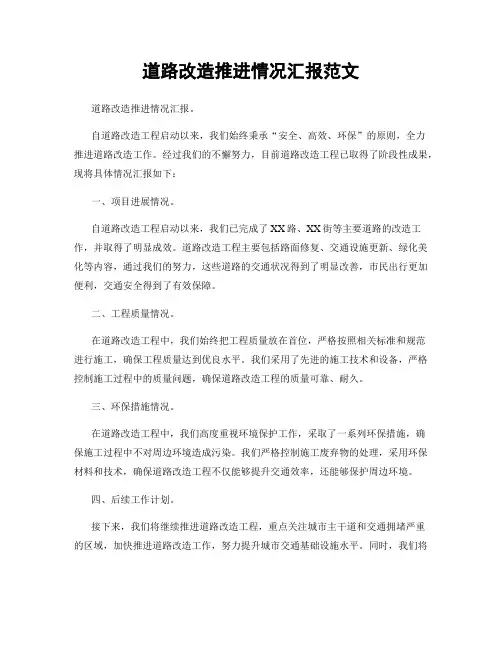 道路改造推进情况汇报范文

道路改造推进情况汇报。

自道路改造工程启动以来，我们始终秉承“安全、高效、环保”的原则，全力推进道路改造工作。经过我们的不懈努力，目前道路改造工程已取得了阶段性成果，现将具体情况汇报如下：

一、项目进展情况。

自道路改造工程启动以来，我们已完成了XX路、XX街等主要道路的改造工作，并取得了明显成效。道路改造工程主要包括路面修复、交通设施更新、绿化美化等内容，通过我们的努力，这些道路的交通状况得到了明显改善，市民出行更加便利，交通安全得到了有效保障。

二、工程质量情况。

在道路改造工程中，我们始终把工程质量放在首位，严格按照相关标准和规范进行施工，确保工程质量达到优良水平。我们采用了先进的施工技术和设备，严格控制施工过程中的质量问题，确保道路改造工程的质量可靠、耐久。

三、环保措施情况。

在道路改造工程中，我们高度重视环境保护工作，采取了一系列环保措施，确保施工过程中不对周边环境造成污染。我们严格控制施工废弃物的处理，采用环保材料和技术，确保道路改造工程不仅能够提升交通效率，还能够保护周边环境。

四、后续工作计划。

接下来，我们将继续推进道路改造工程，重点关注城市主干道和交通拥堵严重的区域，加快推进道路改造工作，努力提升城市交通基础设施水平。同时，我们将